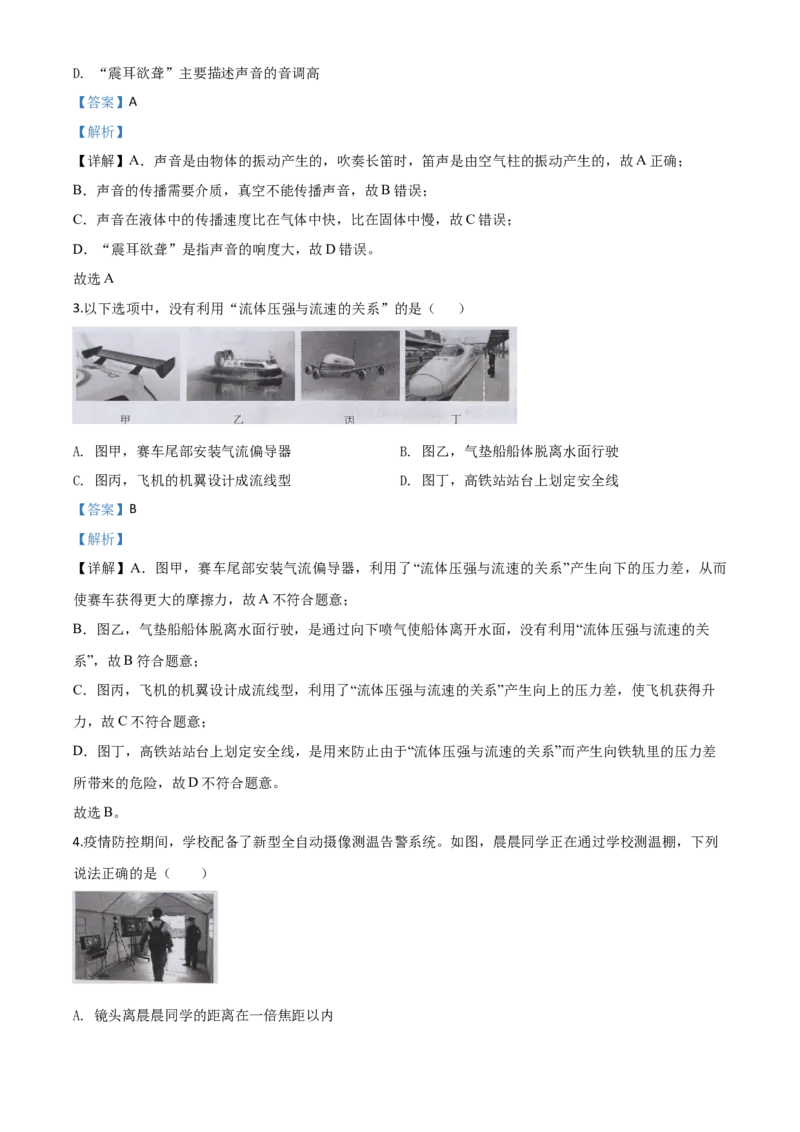 D. “震耳欲聋”主要描述声音的音调高

【答案】A

【解析】

【详解】A．声音是由物体的振动产生的，吹奏长笛时，笛声是由空气柱的振动产生的，故A正确；

B．声音的传播需要介质，真空不能传播声音，故B错误；

C．声音在液体中的传播速度比在气体中快，比在固体中慢，故C错误；

D．“震耳欲聋”是指声音的响度大，故D错误。

故选A

3.以下选项中，没有利用“流体压强与流速的关系”的是（　　）

甲　乙　丙　丁

A. 图甲，赛车尾部安装气流偏导器

B. 图乙，气垫船船体脱离水面行驶

C. 图丙，飞机的机翼设计成流线型

D. 图丁，高铁站站台上划定安全线

【答案】B

【解析】

【详解】A．图甲，赛车尾部安装气流偏导器，利用了“流体压强与流速的关系”产生向下的压力差，从而使赛车获得更大的摩擦力，故A不符合题意；

B．图乙，气垫船船体脱离水面行驶，是通过向下喷气使船体离开水面，没有利用“流体压强与流速的关系”，故B符合题意；

C．图丙，飞机的机翼设计成流线型，利用了“流体压强与流速的关系”产生向上的压力差，使飞机获得升力，故C不符合题意；

D．图丁，高铁站站台上划定安全线，是用来防止由于“流体压强与流速的关系”而产生向铁轨里的压力差所带来的危险，故D不符合题意。

故选B。

4.疫情防控期间，学校配备了新型全自动摄像测温告警系统。如图，晨晨同学正在通过学校测温棚，下列说法正确的是（　　）

A. 镜头离晨晨同学的距离在一倍焦距以内